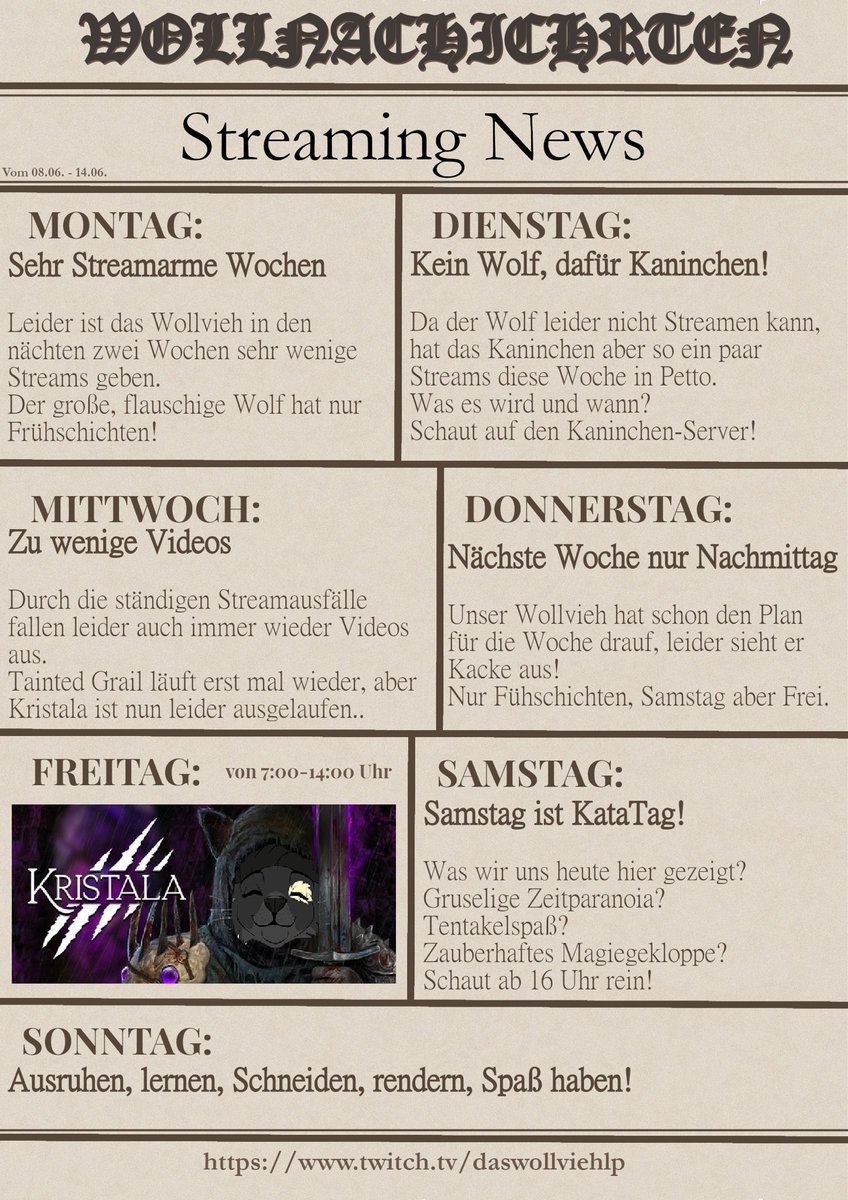 WOLLNACHICHRTEN

Streaming News

Vom 08.06. - 14.06.

MONTAG:
Sehr Streamarme Wochen

Leider ist das Wollvieh in den nächten zwei Wochen sehr wenige Streams geben.
Der große, flauschige Wolf hat nur Frühschichten!

DIENSTAG:
Kein Wolf, dafür Kaninchen!

Da der Wolf leider nicht Streamen kann, hat das Kaninchen aber so ein paar Streams diese Woche in Petto.
Was es wird und wann?
Schaut auf den Kaninchen-Server!

MITTWOCH:
Zu wenige Videos

Durch die ständigen Streamausfälle fallen leider auch immer wieder Videos aus.
Tainted Grail läuft erst mal wieder, aber Kristala ist nun leider ausgelaufen..

DONNERSTAG:
Nächste Woche nur Nachmittag

Unser Wollvieh hat schon den Plan für die Woche drauf, leider sieht er Kacke aus!
Nur Fühschichten, Samstag aber Frei.

FREITAG: von 7:00-14:00 Uhr

KRISTALA

SAMSTAG:
Samstag ist KataTag!

Was wir uns heute hier gezeigt?
Gruselige Zeitparanoia?
Tentakelspaß?
Zauberhaftes Magiegekloppe?
Schaut ab 16 Uhr rein!

SONNTAG:
Ausruhen, lernen, Schneiden, rendern, Spaß haben!

https://www.twitch.tv/daswollviehlp